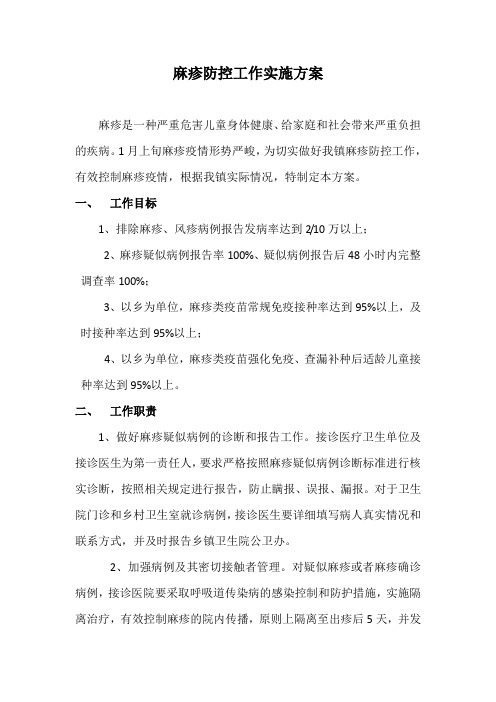 麻疹防控工作实施方案

麻疹是一种严重危害儿童身体健康、给家庭和社会带来严重负担的疾病。1月上旬麻疹疫情形势严峻，为切实做好我镇麻疹防控工作，有效控制麻疹疫情，根据我镇实际情况，特制定本方案。

一、　工作目标

1、排除麻疹、风疹病例报告发病率达到2/10万以上；

2、麻疹疑似病例报告率100%、疑似病例报告后48小时内完整调查率100%；

3、以乡为单位，麻疹类疫苗常规免疫接种率达到95%以上，及时接种率达到95%以上；

4、以乡为单位，麻疹类疫苗强化免疫、查漏补种后适龄儿童接种率达到95%以上。

二、　工作职责

1、做好麻疹疑似病例的诊断和报告工作。接诊医疗卫生单位及接诊医生为第一责任人，要求严格按照麻疹疑似病例诊断标准进行核实诊断，按照相关规定进行报告，防止瞒报、误报、漏报。对于卫生院门诊和乡村卫生室就诊病例，接诊医生要详细填写病人真实情况和联系方式，并及时报告乡镇卫生院公卫办。

2、加强病例及其密切接触者管理。对疑似麻疹或者麻疹确诊病例，接诊医院要采取呼吸道传染病的感染控制和防护措施，实施隔离治疗，有效控制麻疹的院内传播，原则上隔离至出疹后5天，并发